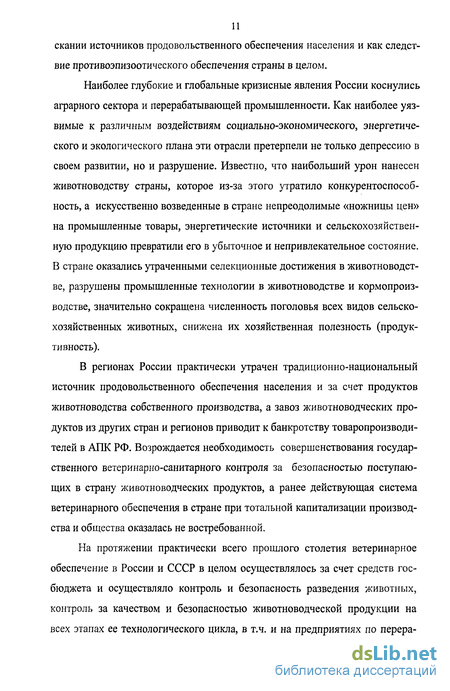 11

скании источников продовольственного обеспечения населения и как следствие противоэпизоотического обеспечения страны в целом.

Наиболее глубокие и глобальные кризисные явления России коснулись аграрного сектора и перерабатывающей промышленности. Как наиболее уязвимые к различным воздействиям социально-экономического, энергетического и экологического плана эти отрасли претерпели не только депрессию в своем развитии, но и разрушение. Известно, что наибольший урон нанесен животноводству страны, которое из-за этого утратило конкурентоспособность, а искусственно возведенные в стране непреодолимые «ножницы цен» на промышленные товары, энергетические источники и сельскохозяйственную продукцию превратили его в убыточное и непривлекательное состояние. В стране оказались утраченными селекционные достижения в животноводстве, разрушены промышленные технологии в животноводстве и кормопроизводстве, значительно сокращена численность поголовья всех видов сельскохозяйственных животных, снижена их хозяйственная полезность (продуктивность).

В регионах России практически утрачен традиционно-национальный источник продовольственного обеспечения населения и за счет продуктов животноводства собственного производства, а завоз животноводческих продуктов из других стран и регионов приводит к банкротству товаропроизводителей в АПК РФ. Возрождается необходимость совершенствования государственного ветеринарно-санитарного контроля за безопасностью поступающих в страну животноводческих продуктов, а ранее действующая система ветеринарного обеспечения в стране при тотальной капитализации производства и общества оказалась не востребованной.

На протяжении практически всего прошлого столетия ветеринарное обеспечение в России и СССР в целом осуществлялось за счет средств госбюджета и осуществляло контроль и безопасность разведения животных, контроль за качеством и безопасностью животноводческой продукции на всех этапах ее технологического цикла, в т.ч. и на предприятиях по перера-

dsLib.net
библиотека диссертаций